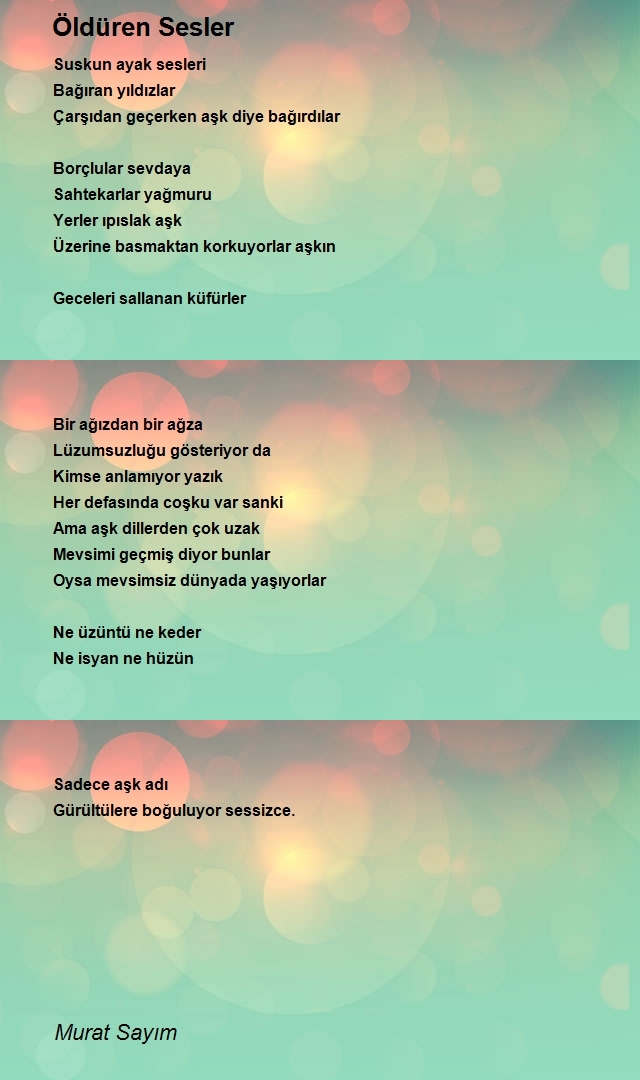 Öldüren Sesler

Suskun ayak sesleri
Bağıran yıldızlar
Çarşıdan geçerken aşk diye bağırdılar

Borçlular sevdaya
Sahtekarlar yağmuru
Yerler ıpıslak aşk
Üzerine basmaktan korkuyorlar aşkın

Geceleri sallanan küfürler

Bir ağızdan bir ağza
Lüzumsuzluğu gösteriyor da
Kimse anlamıyor yazık
Her defasında coşku var sanki
Ama aşk dillerden çok uzak
Mevsimi geçmiş diyor bunlar
Oysa mevsimsiz dünyada yaşıyorlar

Ne üzüntü ne keder
Ne isyan ne hüzün

Sadece aşk adı
Gürültülere boğuluyor sessizce.

Murat Sayım